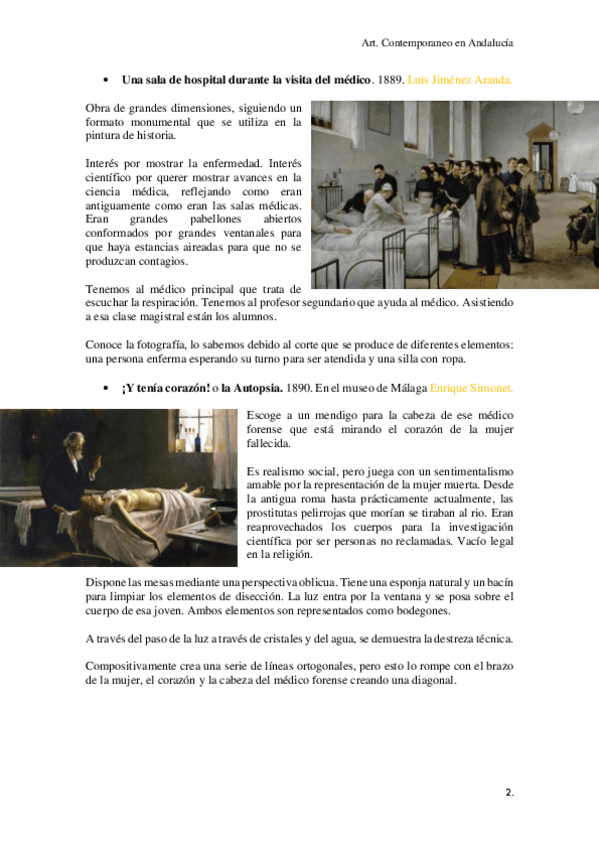 Art. Contemporaneo en Andalucía

• **Una sala de hospital durante la visita del médico**. 1889. Luis Jiménez Aranda.

Obra de grandes dimensiones, siguiendo un formato monumental que se utiliza en la pintura de historia.

Interés por mostrar la enfermedad. Interés científico por querer mostrar avances en la ciencia médica, reflejando como eran antiguamente como eran las salas médicas. Eran grandes pabellones abiertos conformados por grandes ventanales para que haya estancias aireadas para que no se produzcan contagios.

Tenemos al médico principal que trata de escuchar la respiración. Tenemos al profesor segundario que ayuda al médico. Asistiendo a esa clase magistral están los alumnos.

Conoce la fotografía, lo sabemos debido al corte que se produce de diferentes elementos: una persona enferma esperando su turno para ser atendida y una silla con ropa.

• **¡Y tenía corazón!** o **la Autopsia.** 1890. En el museo de Málaga Enrique Simonet.

Escoge a un mendigo para la cabeza de ese médico forense que está mirando el corazón de la mujer fallecida.

Es realismo social, pero juega con un sentimentalismo amable por la representación de la mujer muerta. Desde la antigua roma hasta prácticamente actualmente, las prostitutas pelirrojas que morían se tiraban al rio. Eran reaprovechados los cuerpos para la investigación científica por ser personas no reclamadas. Vacío legal en la religión.

Dispone las mesas mediante una perspectiva oblicua. Tiene una esponja natural y un bacín para limpiar los elementos de disección. La luz entra por la ventana y se posa sobre el cuerpo de esa joven. Ambos elementos son representados como bodegones.

A través del paso de la luz a través de cristales y del agua, se demuestra la destreza técnica.

Compositivamente crea una serie de líneas ortogonales, pero esto lo rompe con el brazo de la mujer, el corazón y la cabeza del médico forense creando una diagonal.

2.